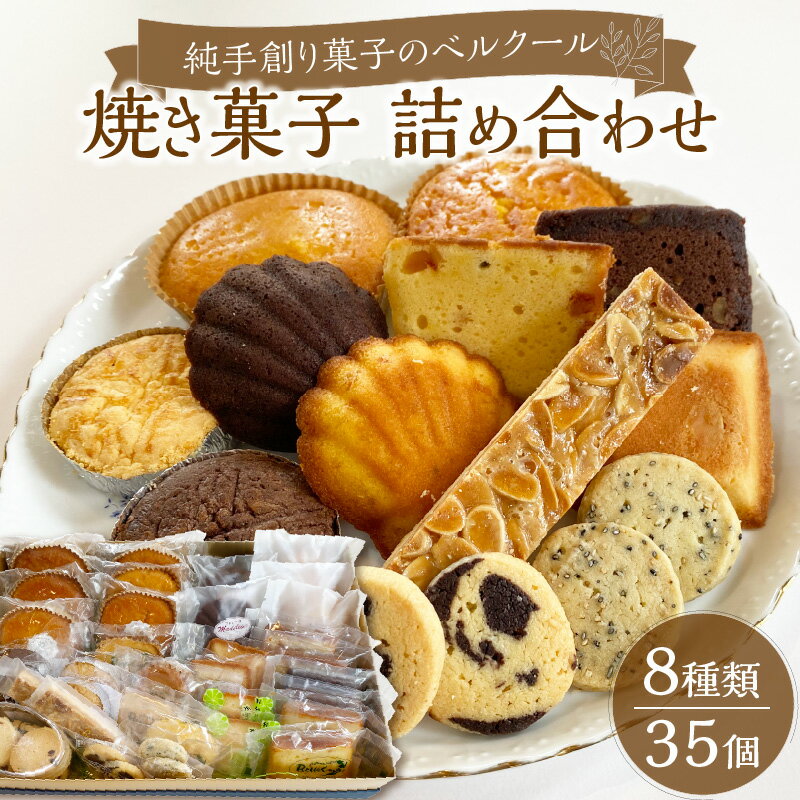 純手創り菓子のベルクール
焼き菓子 詰め合わせ

8種類
35個